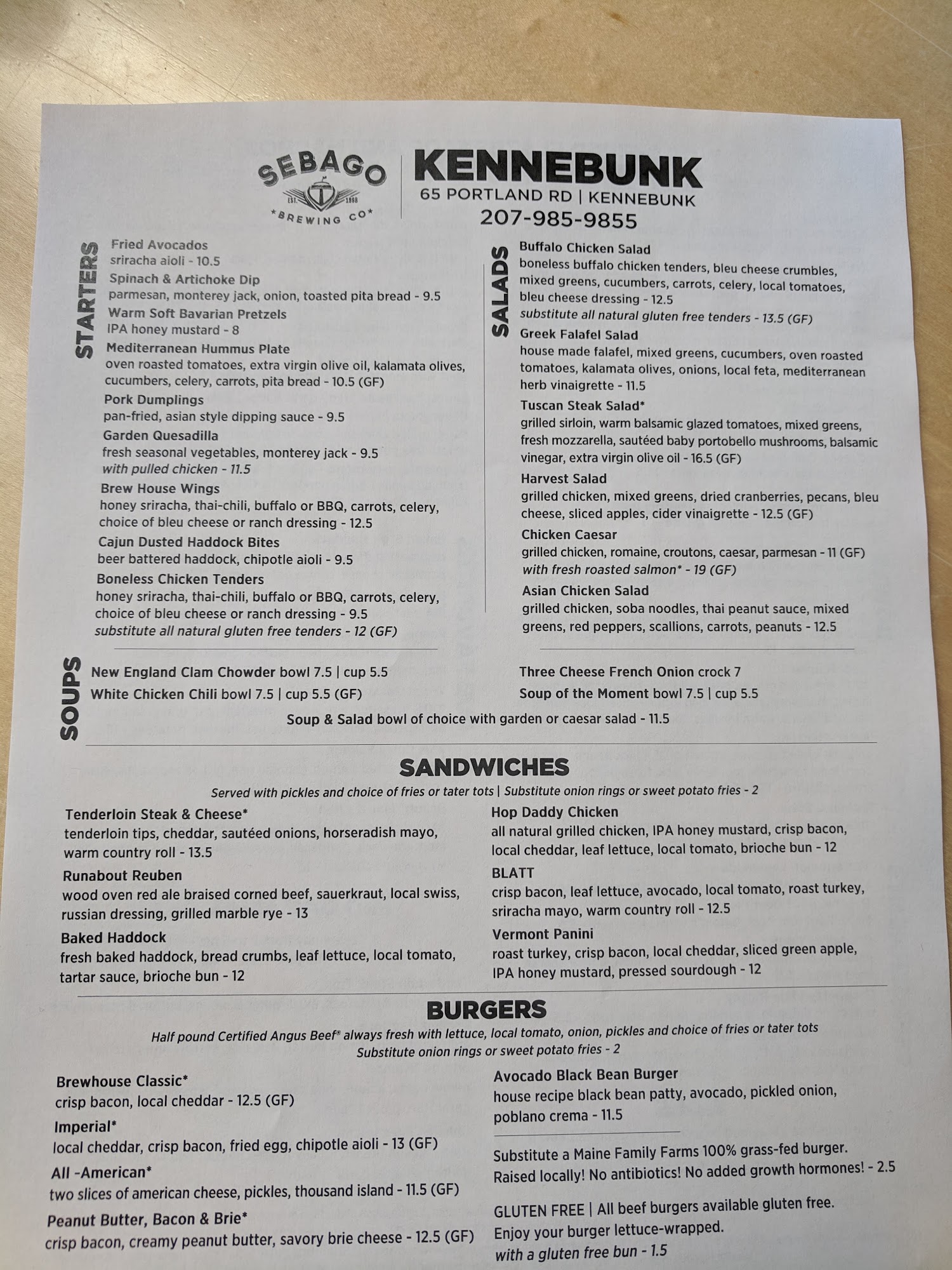 SEBAGO
EST. 1998
*BREWING CO*

KENNEBUNK
65 PORTLAND RD | KENNEBUNK
207-985-9855

STARTERS

Fried Avocados
sriracha aioli - 10.5

Spinach & Artichoke Dip
parmesan, monterey jack, onion, toasted pita bread - 9.5

Warm Soft Bavarian Pretzels
IPA honey mustard - 8

Mediterranean Hummus Plate
oven roasted tomatoes, extra virgin olive oil, kalamata olives, cucumbers, celery, carrots, pita bread - 10.5 (GF)

Pork Dumplings
pan-fried, asian style dipping sauce - 9.5

Garden Quesadilla
fresh seasonal vegetables, monterey jack - 9.5
with pulled chicken - 11.5

Brew House Wings
honey sriracha, thai-chili, buffalo or BBQ, carrots, celery, choice of bleu cheese or ranch dressing - 12.5

Cajun Dusted Haddock Bites
beer battered haddock, chipotle aioli - 9.5

Boneless Chicken Tenders
honey sriracha, thai-chili, buffalo or BBQ, carrots, celery, choice of bleu cheese or ranch dressing - 9.5
substitute all natural gluten free tenders - 12 (GF)

SALADS

Buffalo Chicken Salad
boneless buffalo chicken tenders, bleu cheese crumbles, mixed greens, cucumbers, carrots, celery, local tomatoes, bleu cheese dressing - 12.5
substitute all natural gluten free tenders - 13.5 (GF)

Greek Falafel Salad
house made falafel, mixed greens, cucumbers, oven roasted tomatoes, kalamata olives, onions, local feta, mediterranean herb vinaigrette - 11.5

Tuscan Steak Salad*
grilled sirloin, warm balsamic glazed tomatoes, mixed greens, fresh mozzarella, sautéed baby portobello mushrooms, balsamic vinegar, extra virgin olive oil - 16.5 (GF)

Harvest Salad
grilled chicken, mixed greens, dried cranberries, pecans, bleu cheese, sliced apples, cider vinaigrette - 12.5 (GF)

Chicken Caesar
grilled chicken, romaine, croutons, caesar, parmesan - 11 (GF)
with fresh roasted salmon* - 19 (GF)

Asian Chicken Salad
grilled chicken, soba noodles, thai peanut sauce, mixed greens, red peppers, scallions, carrots, peanuts - 12.5

SOUPS

New England Clam Chowder bowl 7.5 | cup 5.5
White Chicken Chili bowl 7.5 | cup 5.5 (GF)
Three Cheese French Onion crock 7
Soup of the Moment bowl 7.5 | cup 5.5
Soup & Salad bowl of choice with garden or caesar salad - 11.5

SANDWICHES
Served with pickles and choice of fries or tater tots | Substitute onion rings or sweet potato fries - 2

Tenderloin Steak & Cheese*
tenderloin tips, cheddar, sautéed onions, horseradish mayo, warm country roll - 13.5

Runabout Reuben
wood oven red ale braised corned beef, sauerkraut, local swiss, russian dressing, grilled marble rye - 13

Baked Haddock
fresh baked haddock, bread crumbs, leaf lettuce, local tomato, tartar sauce, brioche bun - 12

Hop Daddy Chicken
all natural grilled chicken, IPA honey mustard, crisp bacon, local cheddar, leaf lettuce, local tomato, brioche bun - 12

BLATT
crisp bacon, leaf lettuce, avocado, local tomato, roast turkey, sriracha mayo, warm country roll - 12.5

Vermont Panini
roast turkey, crisp bacon, local cheddar, sliced green apple, IPA honey mustard, pressed sourdough - 12

BURGERS
Half pound Certified Angus Beef® always fresh with lettuce, local tomato, onion, pickles and choice of fries or tater tots
Substitute onion rings or sweet potato fries - 2

Brewhouse Classic*
crisp bacon, local cheddar - 12.5 (GF)

Imperial*
local cheddar, crisp bacon, fried egg, chipotle aioli - 13 (GF)

All -American*
two slices of american cheese, pickles, thousand island - 11.5 (GF)

Peanut Butter, Bacon & Brie*
crisp bacon, creamy peanut butter, savory brie cheese - 12.5 (GF)

Avocado Black Bean Burger
house recipe black bean patty, avocado, pickled onion, poblano crema - 11.5

Substitute a Maine Family Farms 100% grass-fed burger. Raised locally! No antibiotics! No added growth hormones! - 2.5

GLUTEN FREE | All beef burgers available gluten free. Enjoy your burger lettuce-wrapped.
with a gluten free bun - 1.5